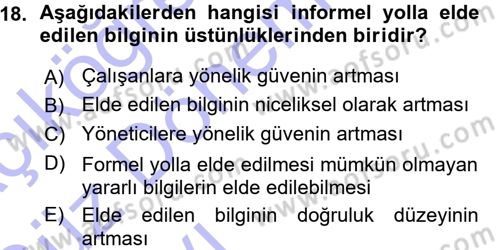 18. Aşağıdakilerden hangisi informel yolla elde edilen bilginin üstünlüklerinden biridir?

A) Çalışanlara yönelik güvenin artması
B) Elde edilen bilginin niceliksel olarak artması
C) Yöneticilere yönelik güvenin artması
D) Formel yolla elde edilmesi mümkün olmayan yararlı bilgilerin elde edilebilmesi
E) Elde edilen bilginin doğruluk düzeyinin artması

www.aofsoru.com